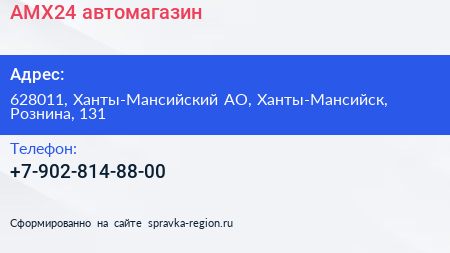 AMX24 автомагазин

Адрес:

628011, Ханты-Мансийский АО, Ханты-Мансийск, Рознина, 131

Телефон:

+7-902-814-88-00

Сформированно на сайте spravka-region.ru